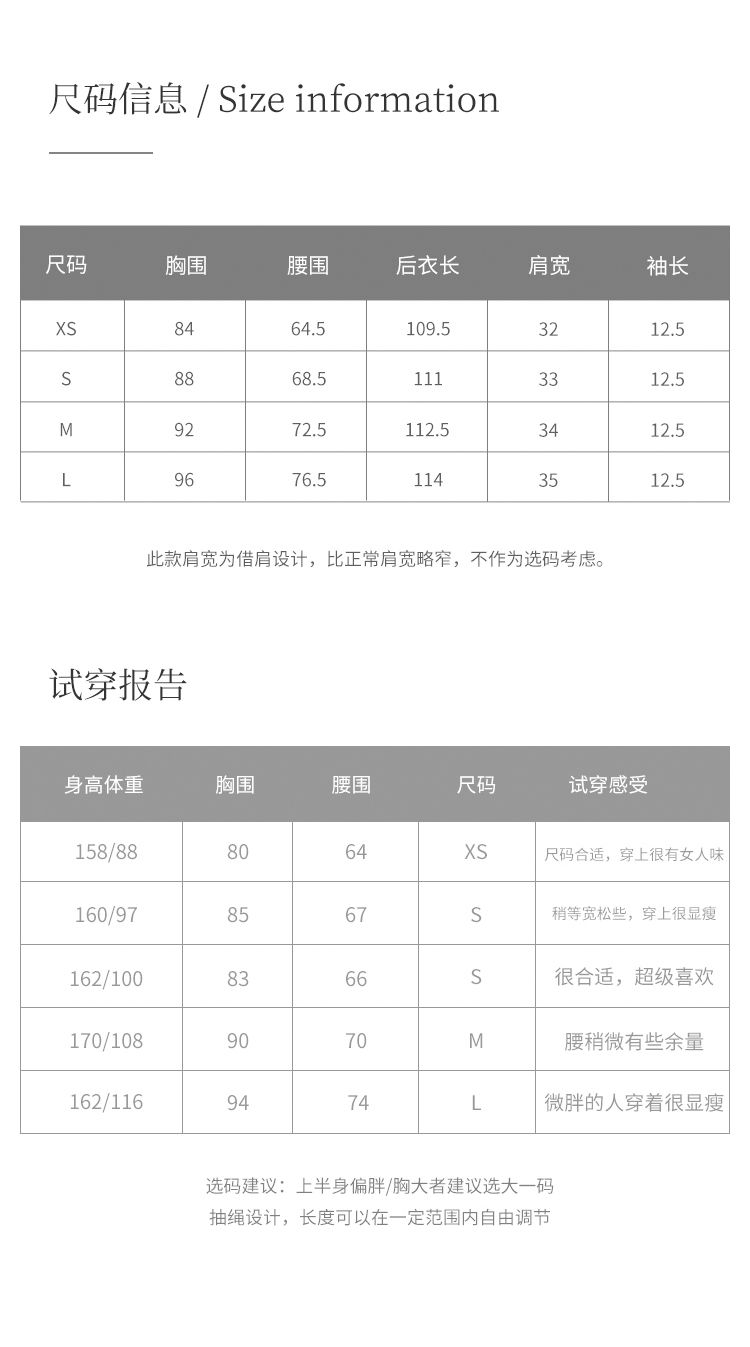 尺码信息 / Size information

| 尺码 | 胸围 | 腰围 | 后衣长 | 肩宽 | 袖长 |
|---|---|---|---|---|---|
| XS | 84 | 64.5 | 109.5 | 32 | 12.5 |
| S | 88 | 68.5 | 111 | 33 | 12.5 |
| M | 92 | 72.5 | 112.5 | 34 | 12.5 |
| L | 96 | 76.5 | 114 | 35 | 12.5 |

此款肩宽为借肩设计，比正常肩宽略窄，不作为选码考虑。

试穿报告

| 身高体重 | 胸围 | 腰围 | 尺码 | 试穿感受 |
|---|---|---|---|---|
| 158/88 | 80 | 64 | XS | 尺码合适，穿上很有女人味 |
| 160/97 | 85 | 67 | S | 稍等宽松些，穿上很显瘦 |
| 162/100 | 83 | 66 | S | 很合适，超级喜欢 |
| 170/108 | 90 | 70 | M | 腰稍微有些余量 |
| 162/116 | 94 | 74 | L | 微胖的人穿着很显瘦 |

选码建议：上半身偏胖/胸大者建议选大一码
抽绳设计，长度可以在一定范围内自由调节